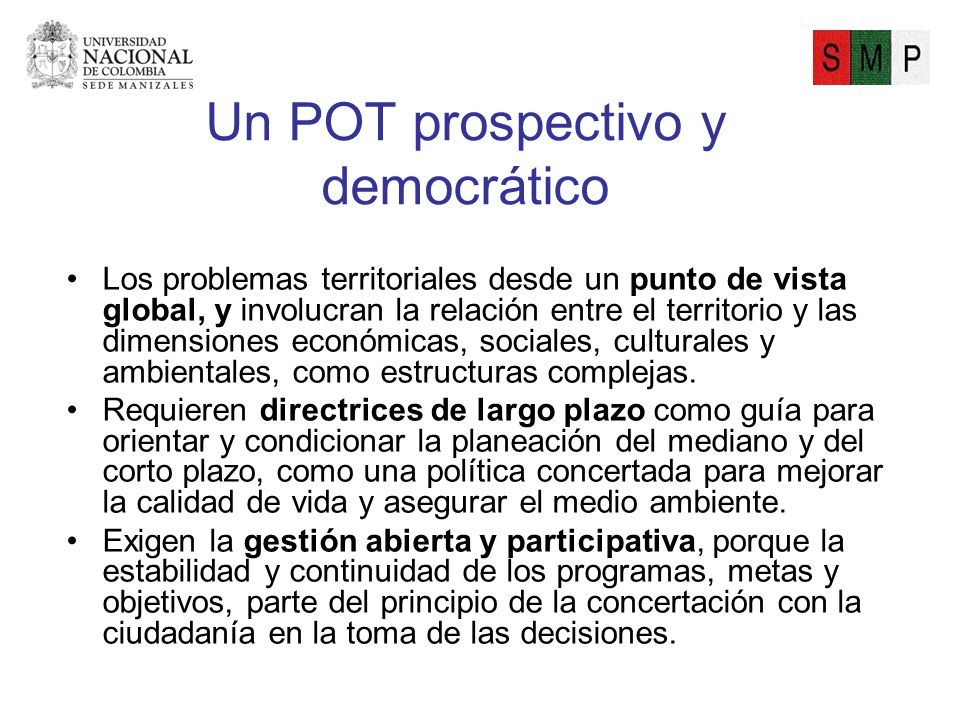 UNIVERSIDAD NACIONAL DE COLOMBIA
SEDE MANIZALES

S M P

Un POT prospectivo y democrático

• Los problemas territoriales desde un punto de vista global, y involucran la relación entre el territorio y las dimensiones económicas, sociales, culturales y ambientales, como estructuras complejas.
• Requieren directrices de largo plazo como guía para orientar y condicionar la planeación del mediano y del corto plazo, como una política concertada para mejorar la calidad de vida y asegurar el medio ambiente.
• Exigen la gestión abierta y participativa, porque la estabilidad y continuidad de los programas, metas y objetivos, parte del principio de la concertación con la ciudadanía en la toma de las decisiones.